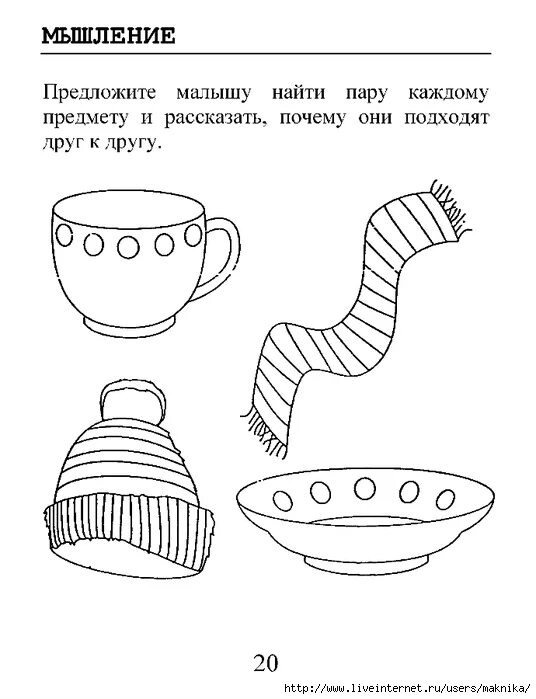 МЫШЛЕНИЕ

Предложите малышу найти пару каждому предмету и рассказать, почему они подходят друг к другу.

20

http://www.liveinternet.ru/users/maknika/